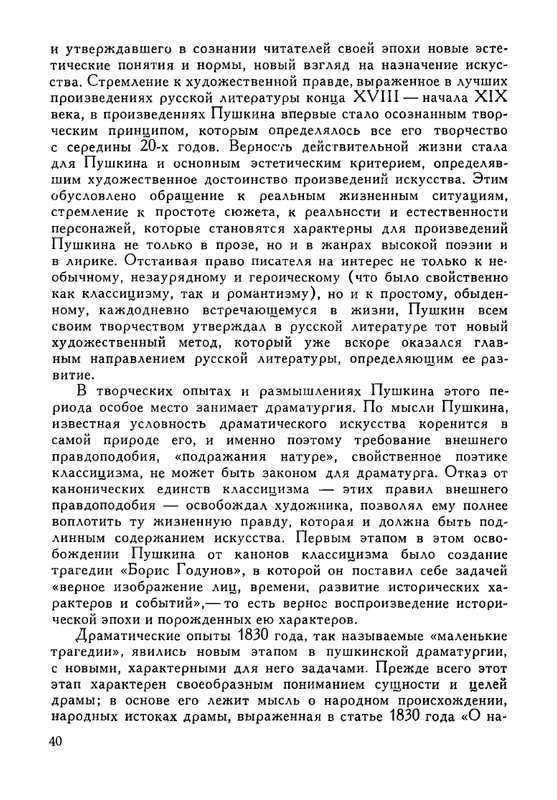 и утверждавшего в сознании читателей своей эпохи новые эстетические понятия и нормы, новый взгляд на назначение искусства. Стремление к художественной правде, выраженное в лучших произведениях русской литературы конца XVIII — начала XIX века, в произведениях Пушкина впервые стало осознанным творческим принципом, которым определялось все его творчество с середины 20-х годов. Верность действительной жизни стала для Пушкина и основным эстетическим критерием, определявшим художественное достоинство произведений искусства. Этим обусловлено обращение к реальным жизненным ситуациям, стремление к простоте сюжета, к реальнссти и естественности персонажей, которые становятся характерны для произведений Пушкина не только в прозе, но и в жанрах высокой поэзии и в лирике. Отстаивая право писателя на интерес не только к необычному, незаурядному и героическому (что было свойственно как классицизму, так и романтизму), но и к простому, обыденному, каждодневно встречающемуся в жизни, Пушкин всем своим творчеством утверждал в русской литературе тот новый художественный метод, который уже вскоре оказался главным направлением русской литературы, определяющим ее развитие.

В творческих опытах и размышлениях Пушкина этого периода особое место занимает драматургия. По мысли Пушкина, известная условность драматического искусства коренится в самой природе его, и именно поэтому требование внешнего правдоподобия, «подражания натуре», свойственное поэтике классицизма, не может быть законом для драматурга. Отказ от канонических единств классицизма — этих правил внешнего правдоподобия — освобождал художника, позволял ему полнее воплотить ту жизненную правду, которая и должна быть подлинным содержанием искусства. Первым этапом в этом освобождении Пушкина от канонов классицизма было создание трагедии «Борис Годунов», в которой он поставил себе задачей «верное изображение лиц, времени, развитие исторических характеров и событий»,— то есть верное воспроизведение исторической эпохи и порожденных ею характеров.

Драматические опыты 1830 года, так называемые «маленькие трагедии», явились новым этапом в пушкинской драматургии, с новыми, характерными для него задачами. Прежде всего этот этап характерен своеобразным пониманием сущности и целей драмы; в основе его лежит мысль о народном происхождении, народных истоках драмы, выраженная в статье 1830 года «О на-

40